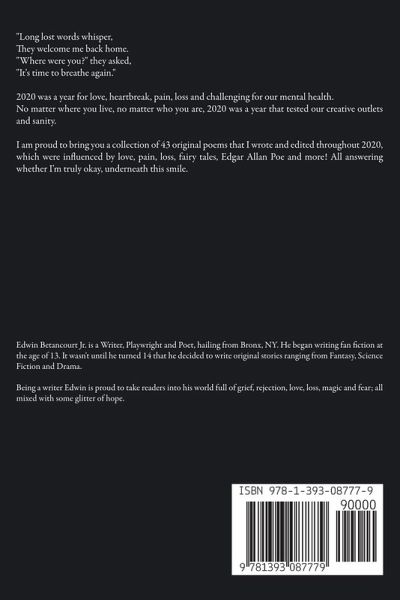 "Long lost words whisper,
They welcome me back home.
"Where were you?" they asked,
"It's time to breathe again."

2020 was a year for love, heartbreak, pain, loss and challenging for our mental health. No matter where you live, no matter who you are, 2020 was a year that tested our creative outlets and sanity.

I am proud to bring you a collection of 43 original poems that I wrote and edited throughout 2020, which were influenced by love, pain, loss, fairy tales, Edgar Allan Poe and more! All answering whether I'm truly okay, underneath this smile.

Edwin Betancourt Jr. is a Writer, Playwright and Poet, hailing from Bronx, NY. He began writing fan fiction at the age of 13. It wasn't until he turned 14 that he decided to write original stories ranging from Fantasy, Science Fiction and Drama.

Being a writer Edwin is proud to take readers into his world full of grief, rejection, love, loss, magic and fear; all mixed with some glitter of hope.

ISBN 978-1-393-08777-9
90000
9 781393 087779